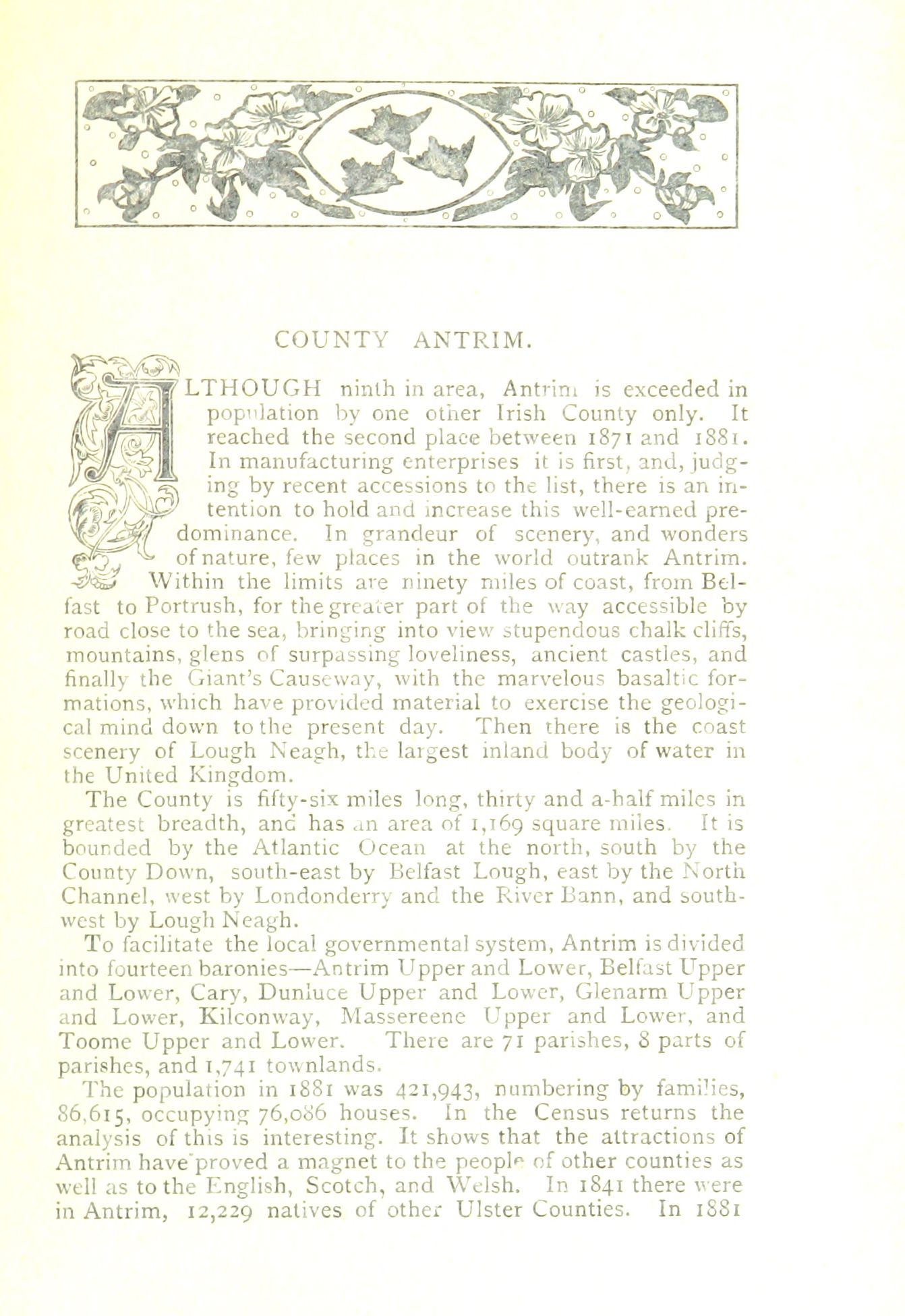 COUNTY ANTRIM.

ALTHOUGH ninth in area, Antrim is exceeded in population by one other Irish County only. It reached the second place between 1871 and 1881. In manufacturing enterprises it is first, and, judging by recent accessions to the list, there is an intention to hold and increase this well-earned predominance. In grandeur of scenery, and wonders of nature, few places in the world outrank Antrim. Within the limits are ninety miles of coast, from Belfast to Portrush, for the greater part of the way accessible by road close to the sea, bringing into view stupendous chalk cliffs, mountains, glens of surpassing loveliness, ancient castles, and finally the Giant's Causeway, with the marvelous basaltic formations, which have provided material to exercise the geological mind down to the present day. Then there is the coast scenery of Lough Neagh, the largest inland body of water in the United Kingdom.

The County is fifty-six miles long, thirty and a-half miles in greatest breadth, and has an area of 1,169 square miles. It is bounded by the Atlantic Ocean at the north, south by the County Down, south-east by Belfast Lough, east by the North Channel, west by Londonderry and the River Bann, and south-west by Lough Neagh.

To facilitate the local governmental system, Antrim is divided into fourteen baronies—Antrim Upper and Lower, Belfast Upper and Lower, Cary, Dunluce Upper and Lower, Glenarm Upper and Lower, Kilconway, Massereene Upper and Lower, and Toome Upper and Lower. There are 71 parishes, 8 parts of parishes, and 1,741 townlands.

The population in 1881 was 421,943, numbering by families, 86,615, occupying 76,086 houses. In the Census returns the analysis of this is interesting. It shows that the attractions of Antrim have proved a magnet to the people of other counties as well as to the English, Scotch, and Welsh. In 1841 there were in Antrim, 12,229 natives of other Ulster Counties. In 1881